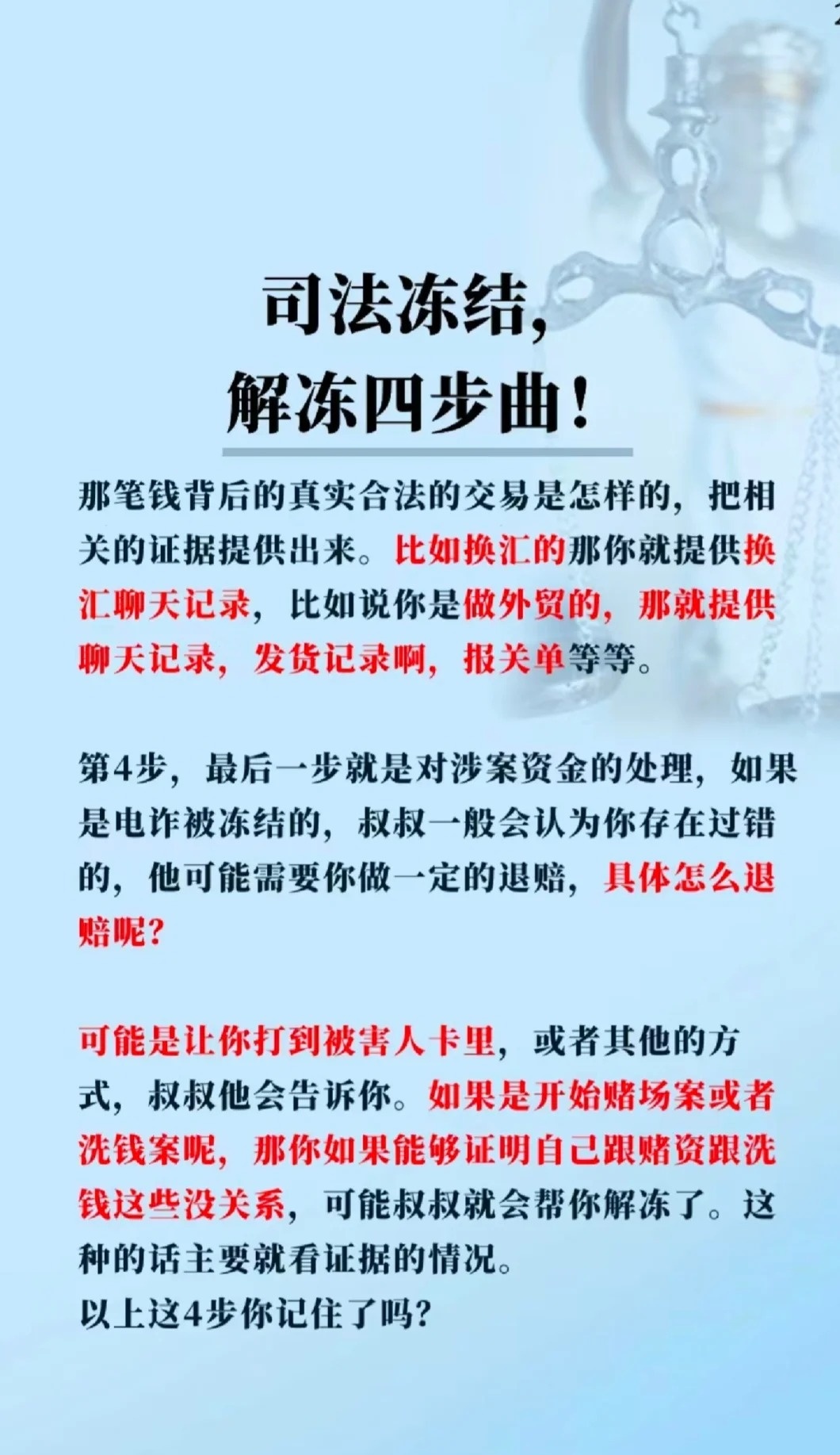 司法冻结,
解冻四步曲!

那笔钱背后的真实合法的交易是怎样的,把相关的证据提供出来。比如换汇的那你就提供换汇聊天记录,比如说你是做外贸的,那就提供聊天记录,发货记录啊,报关单等等。

第4步,最后一步就是对涉案资金的处理,如果是电诈被冻结的,叔叔一般会认为你存在过错的,他可能需要你做一定的退赔,具体怎么退赔呢?

可能是让你打到被害人卡里,或者其他的方式,叔叔他会告诉你。如果是开始赌场案或者洗钱案呢,那你如果能够证明自己跟赌资跟洗钱这些没关系,可能叔叔就会帮你解冻了。这种的话主要就看证据的情况。
以上这4步你记住了吗?